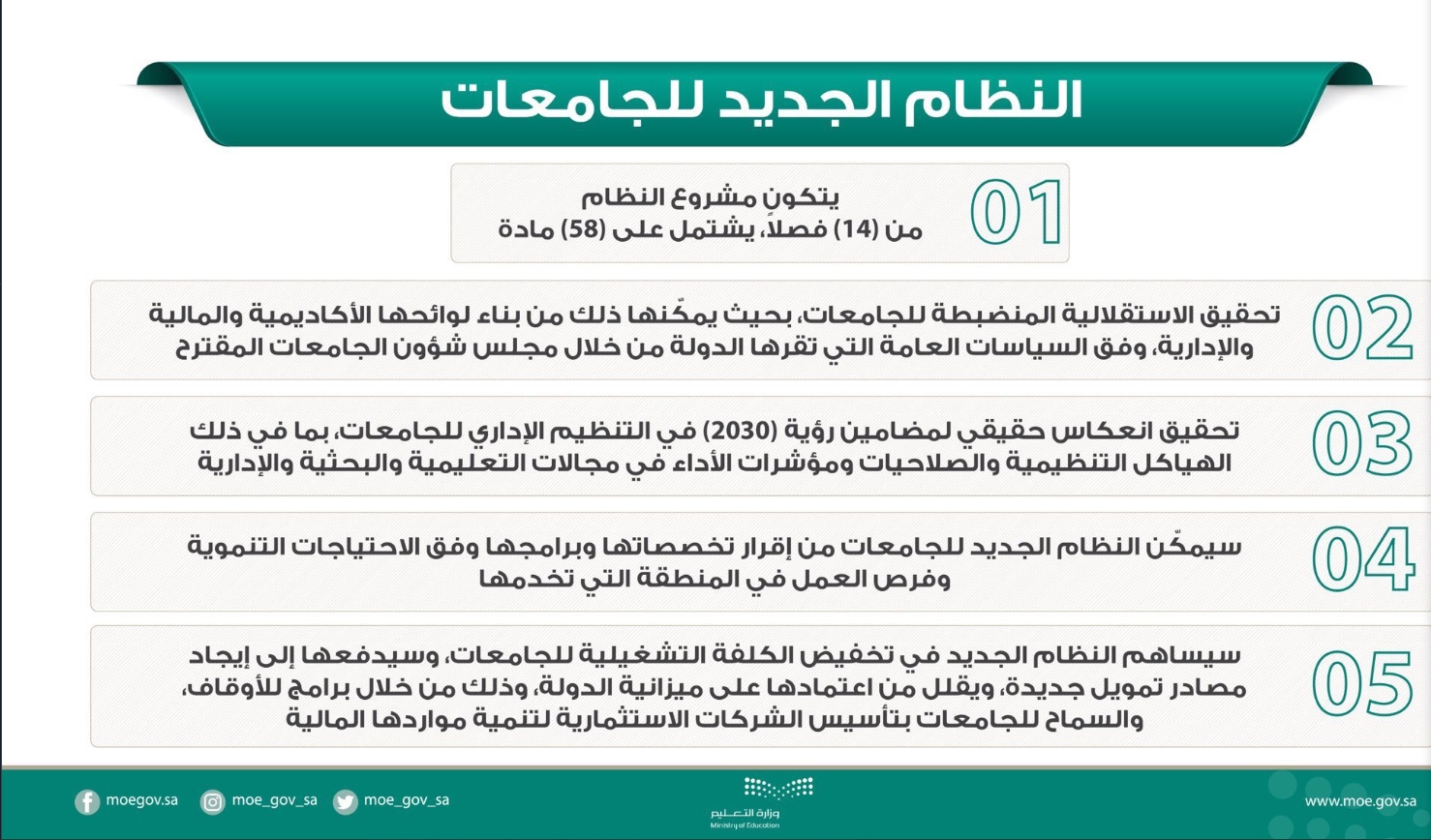 النظام الجديد للجامعات

01
يتكون مشروع النظام من (14) فصلاً، يشتمل على (58) مادة

02
تحقيق الاستقلالية المنضبطة للجامعات، بحيث يمكّنها ذلك من بناء لوائحها الأكاديمية والمالية والإدارية، وفق السياسات العامة التي تقرها الدولة من خلال مجلس شؤون الجامعات المقترح

03
تحقيق انعكاس حقيقي لمضامين رؤية (2030) في التنظيم الإداري للجامعات، بما في ذلك الهياكل التنظيمية والصلاحيات ومؤشرات الأداء في مجالات التعليمية والبحثية والإدارية

04
سيمكّن النظام الجديد للجامعات من إقرار تخصصاتها وبرامجها وفق الاحتياجات التنموية وفرص العمل في المنطقة التي تخدمها

05
سيساهم النظام الجديد في تخفيض الكلفة التشغيلية للجامعات، وسيدفعها إلى إيجاد مصادر تمويل جديدة، ويقلل من اعتمادها على ميزانية الدولة، وذلك من خلال برامج للأوقاف، والسماح للجامعات بتأسيس الشركات الاستثمارية لتنمية مواردها المالية

moegov.sa moe_gov_sa moe_gov_sa
وزارة التعليم
Ministry of Education
www.moe.gov.sa